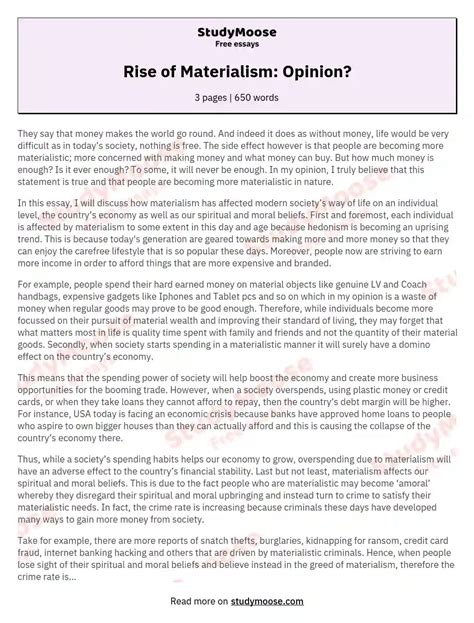 StudyMoose
Free essays

Rise of Materialism: Opinion?

3 pages | 650 words

They say that money makes the world go round. And indeed it does as without money, life would be very difficult as in today's society, nothing is free. The side effect however is that people are becoming more materialistic; more concerned with making money and what money can buy. But how much money is enough? Is it ever enough? To some, it will never be enough. In my opinion, I truly believe that this statement is true and that people are becoming more materialistic in nature.

In this essay, I will discuss how materialism has affected modern society's way of life on an individual level, the country's economy as well as our spiritual and moral beliefs. First and foremost, each individual is affected by materialism to some extent in this day and age because hedonism is becoming an uprising trend. This is because today's generation are geared towards making more and more money so that they can enjoy the carefree lifestyle that is so popular these days. Moreover, people now are striving to earn more income in order to afford things that are more expensive and branded.

For example, people spend their hard earned money on material objects like genuine LV and Coach handbags, expensive gadgets like Iphones and Tablet pcs and so on which in my opinion is a waste of money when regular goods may prove to be good enough. Therefore, while individuals become more focussed on their pursuit of material wealth and improving their standard of living, they may forget that what matters most in life is quality time spent with family and friends and not the quantity of their material goods. Secondly, when society starts spending in a materialistic manner it will surely have a domino effect on the country's economy.

This means that the spending power of society will help boost the economy and create more business opportunities for the booming trade. However, when a society overspends, using plastic money or credit cards, or when they take loans they cannot afford to repay, then the country's debt margin will be higher. For instance, USA today is facing an economic crisis because banks have approved home loans to people who aspire to own bigger houses than they can actually afford and this is causing the collapse of the country's economy there.

Thus, while a society's spending habits helps our economy to grow, overspending due to materialism will have an adverse effect to the country's financial stability. Last but not least, materialism affects our spiritual and moral beliefs. This is due to the fact people who are materialistic may become 'amoral' whereby they disregard their spiritual and moral upbringing and instead turn to crime to satisfy their materialistic needs. In fact, the crime rate is increasing because criminals these days have developed many ways to gain more money from society.

Take for example, there are more reports of snatch thefts, burglaries, kidnapping for ransom, credit card fraud, internet banking hacking and others that are driven by materialistic criminals. Hence, when people lose sight of their spiritual and moral beliefs and believe instead in the greed of materialism, therefore the crime rate is...

Read more on studymoose.com